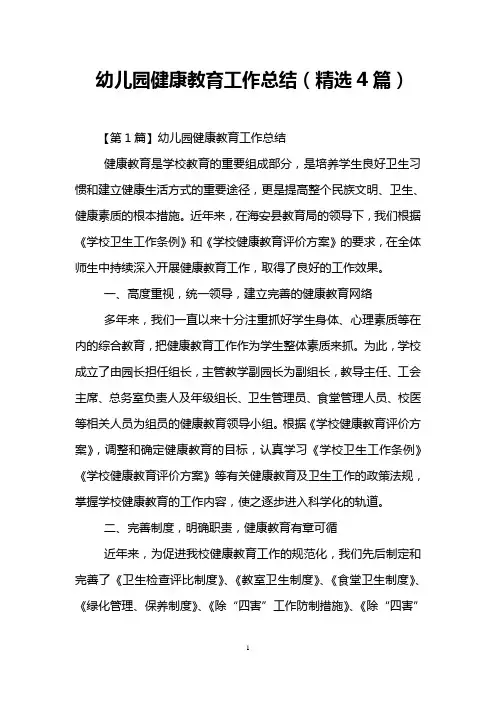 幼儿园健康教育工作总结（精选4篇）

【第1篇】幼儿园健康教育工作总结

健康教育是学校教育的重要组成部分，是培养学生良好卫生习惯和建立健康生活方式的重要途径，更是提高整个民族文明、卫生、健康素质的根本措施。近年来，在海安县教育局的领导下，我们根据《学校卫生工作条例》和《学校健康教育评价方案》的要求，在全体师生中持续深入开展健康教育工作，取得了良好的工作效果。

一、高度重视，统一领导，建立完善的健康教育网络

多年来，我们一直以来十分注重抓好学生身体、心理素质等在内的综合教育，把健康教育工作作为学生整体素质来抓。为此，学校成立了由园长担任组长，主管教学副园长为副组长，教导主任、工会主席、总务室负责人及年级组长、卫生管理员、食堂管理人员、校医等相关人员为组员的健康教育领导小组。根据《学校健康教育评价方案》，调整和确定健康教育的目标，认真学习《学校卫生工作条例》《学校健康教育评价方案》等有关健康教育及卫生工作的政策法规，掌握学校健康教育的工作内容，使之逐步进入科学化的轨道。

二、完善制度，明确职责，健康教育有章可循

近年来，为促进我校健康教育工作的规范化，我们先后制定和完善了《卫生检查评比制度》、《教室卫生制度》、《食堂卫生制度》、《绿化管理、保养制度》、《除“四害”工作防制措施》、《除“四害”

1